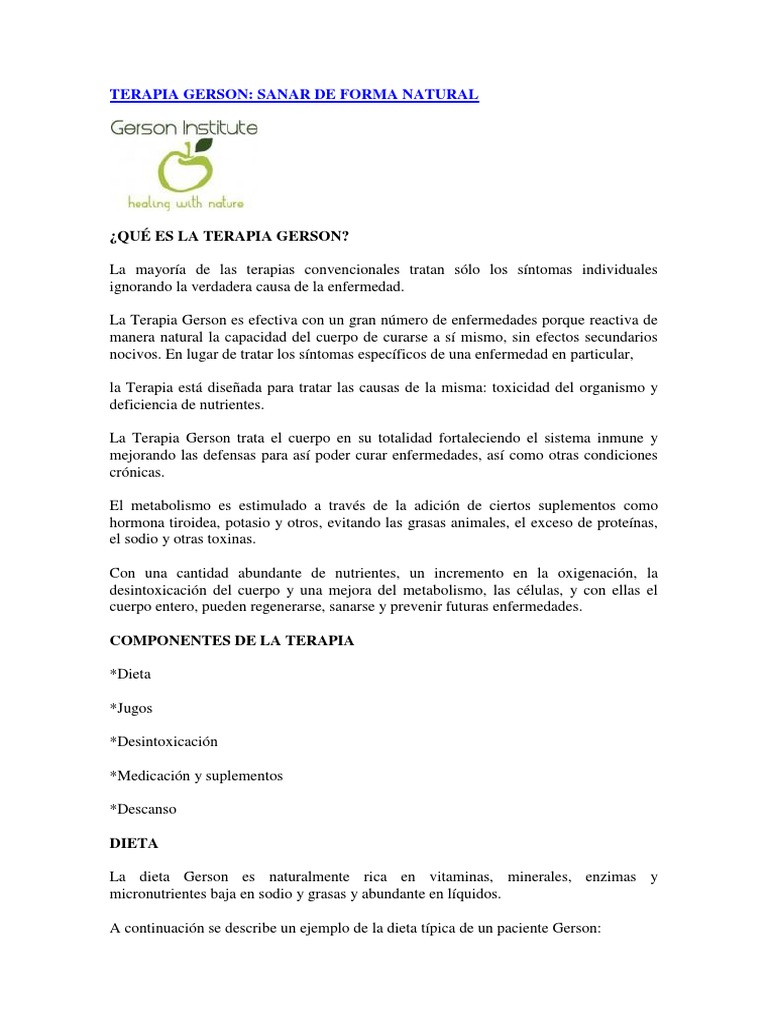 TERAPIA GERSON: SANAR DE FORMA NATURAL

Gerson Institute

healing with nature

¿QUÉ ES LA TERAPIA GERSON?

La mayoría de las terapias convencionales tratan sólo los síntomas individuales ignorando la verdadera causa de la enfermedad.

La Terapia Gerson es efectiva con un gran número de enfermedades porque reactiva de manera natural la capacidad del cuerpo de curarse a sí mismo, sin efectos secundarios nocivos. En lugar de tratar los síntomas específicos de una enfermedad en particular,

la Terapia está diseñada para tratar las causas de la misma: toxicidad del organismo y deficiencia de nutrientes.

La Terapia Gerson trata el cuerpo en su totalidad fortaleciendo el sistema inmune y mejorando las defensas para así poder curar enfermedades, así como otras condiciones crónicas.

El metabolismo es estimulado a través de la adición de ciertos suplementos como hormona tiroidea, potasio y otros, evitando las grasas animales, el exceso de proteínas, el sodio y otras toxinas.

Con una cantidad abundante de nutrientes, un incremento en la oxigenación, la desintoxicación del cuerpo y una mejora del metabolismo, las células, y con ellas el cuerpo entero, pueden regenerarse, sanarse y prevenir futuras enfermedades.

COMPONENTES DE LA TERAPIA

*Dieta

*Jugos

*Desintoxicación

*Medicación y suplementos

*Descanso

DIETA

La dieta Gerson es naturalmente rica en vitaminas, minerales, enzimas y micronutrientes baja en sodio y grasas y abundante en líquidos.

A continuación se describe un ejemplo de la dieta típica de un paciente Gerson: